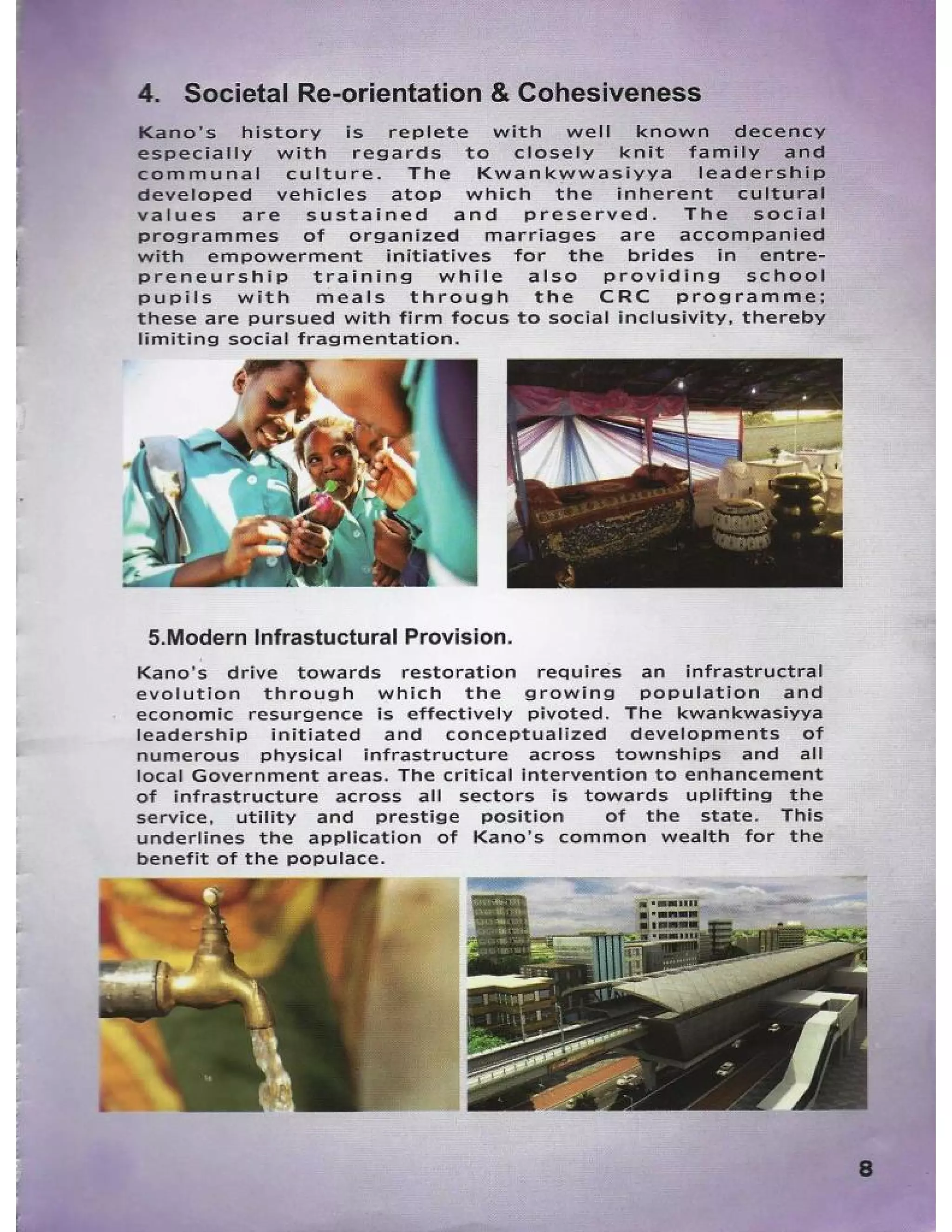 4. Societal Re-orientation & Cohesiveness

Kano's history is replete with well known decency especially with regards to closely knit family and communal culture. The Kwankwwasiyya leadership developed vehicles atop which the inherent cultural values are sustained and preserved. The social programmes of organized marriages are accompanied with empowerment initiatives for the brides in entrepreneurship training while also providing school pupils with meals through the CRC programme; these are pursued with firm focus to social inclusivity, thereby limiting social fragmentation.

5.Modern Infrastuctural Provision.

Kano's drive towards restoration requires an infrastructral evolution through which the growing population and economic resurgence is effectively pivoted. The kwankwasiyya leadership initiated and conceptualized developments of numerous physical infrastructure across townships and all local Government areas. The critical intervention to enhancement of infrastructure across all sectors is towards uplifting the service, utility and prestige position of the state. This underlines the application of Kano's common wealth for the benefit of the populace.

8